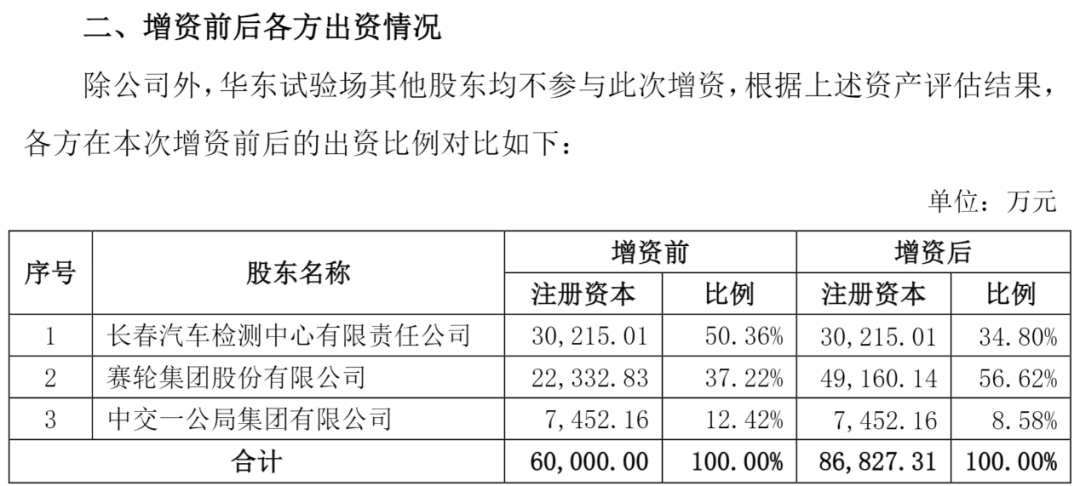 二、增资前后各方出资情况

除公司外，华东试验场其他股东均不参与此次增资，根据上述资产评估结果，各方在本次增资前后的出资比例对比如下：

单位：万元

| 序号 | 股东名称 | 增资前 注册资本 | 增资前 比例 | 增资后 注册资本 | 增资后 比例 |
|---|---|---|---|---|---|
| 1 | 长春汽车检测中心有限责任公司 | 30,215.01 | 50.36% | 30,215.01 | 34.80% |
| 2 | 赛轮集团股份有限公司 | 22,332.83 | 37.22% | 49,160.14 | 56.62% |
| 3 | 中交一公局集团有限公司 | 7,452.16 | 12.42% | 7,452.16 | 8.58% |
| 合计 | | 60,000.00 | 100.00% | 86,827.31 | 100.00% |